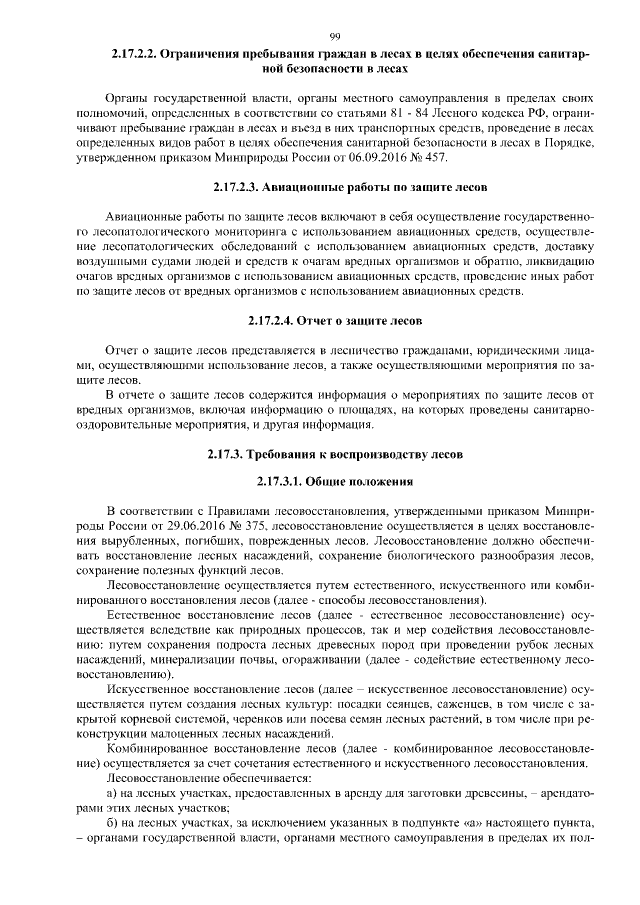 99

2.17.2.2. Ограничения пребывания граждан в лесах в целях обеспечения санитарной безопасности в лесах

Органы государственной власти, органы местного самоуправления в пределах своих полномочий, определенных в соответствии со статьями 81 - 84 Лесного кодекса РФ, ограничивают пребывание граждан в лесах и въезд в них транспортных средств, проведение в лесах определенных видов работ в целях обеспечения санитарной безопасности в лесах в Порядке, утвержденном приказом Минприроды России от 06.09.2016 № 457.

2.17.2.3. Авиационные работы по защите лесов

Авиационные работы по защите лесов включают в себя осуществление государственного лесопатологического мониторинга с использованием авиационных средств, осуществление лесопатологических обследований с использованием авиационных средств, доставку воздушными судами людей и средств к очагам вредных организмов и обратно, ликвидацию очагов вредных организмов с использованием авиационных средств, проведение иных работ по защите лесов от вредных организмов с использованием авиационных средств.

2.17.2.4. Отчет о защите лесов

Отчет о защите лесов представляется в лесничество гражданами, юридическими лицами, осуществляющими использование лесов, а также осуществляющими мероприятия по защите лесов.

В отчете о защите лесов содержится информация о мероприятиях по защите лесов от вредных организмов, включая информацию о площадях, на которых проведены санитарно-оздоровительные мероприятия, и другая информация.

2.17.3. Требования к воспроизводству лесов

2.17.3.1. Общие положения

В соответствии с Правилами лесовосстановления, утвержденными приказом Минприроды России от 29.06.2016 № 375, лесовосстановление осуществляется в целях восстановления вырубленных, погибших, поврежденных лесов. Лесовосстановление должно обеспечивать восстановление лесных насаждений, сохранение биологического разнообразия лесов, сохранение полезных функций лесов.

Лесовосстановление осуществляется путем естественного, искусственного или комбинированного восстановления лесов (далее - способы лесовосстановления).

Естественное восстановление лесов (далее - естественное лесовосстановление) осуществляется вследствие как природных процессов, так и мер содействия лесовосстановлению: путем сохранения подроста лесных древесных пород при проведении рубок лесных насаждений, минерализации почвы, огораживании (далее - содействие естественному лесовосстановлению).

Искусственное восстановление лесов (далее – искусственное лесовосстановление) осуществляется путем создания лесных культур: посадки сеянцев, саженцев, в том числе с закрытой корневой системой, черенков или посева семян лесных растений, в том числе при реконструкции малоценных лесных насаждений.

Комбинированное восстановление лесов (далее - комбинированное лесовосстановление) осуществляется за счет сочетания естественного и искусственного лесовосстановления.

Лесовосстановление обеспечивается:

а) на лесных участках, предоставленных в аренду для заготовки древесины, – арендаторами этих лесных участков;

б) на лесных участках, за исключением указанных в подпункте «а» настоящего пункта, – органами государственной власти, органами местного самоуправления в пределах их пол-